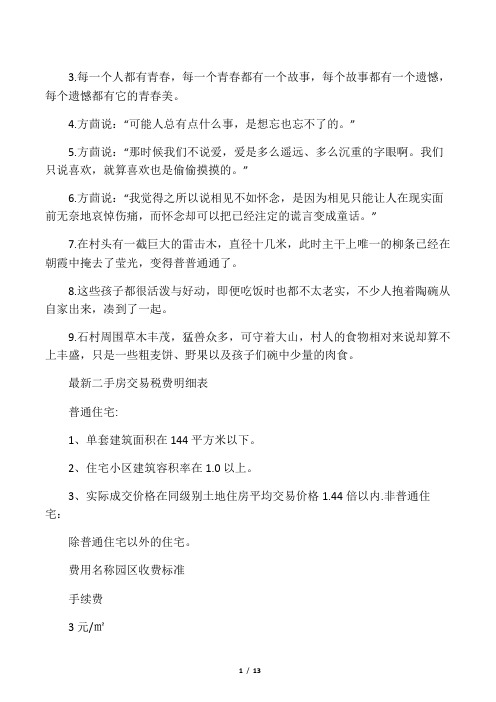 3.每一个人都有青春，每一个青春都有一个故事，每个故事都有一个遗憾，每个遗憾都有它的青春美。

4.方茴说："可能人总有点什么事，是想忘也忘不了的。"

5.方茴说："那时候我们不说爱，爱是多么遥远、多么沉重的字眼啊。我们只说喜欢，就算喜欢也是偷偷摸摸的。"

6.方茴说："我觉得之所以说相见不如怀念，是因为相见只能让人在现实面前无奈地哀悼伤痛，而怀念却可以把已经注定的谎言变成童话。"

7.在村头有一截巨大的雷击木，直径十几米，此时主干上唯一的柳条已经在朝霞中掩去了莹光，变得普普通通了。

8.这些孩子都很活泼与好动，即便吃饭时也都不太老实，不少人抱着陶碗从自家出来，凑到了一起。

9.石村周围草木丰茂，猛兽众多，可守着大山，村人的食物相对来说却算不上丰盛，只是一些粗麦饼、野果以及孩子们碗中少量的肉食。

最新二手房交易税费明细表

普通住宅:

1、单套建筑面积在 144 平方米以下。

2、住宅小区建筑容积率在 1.0 以上。

3、实际成交价格在同级别土地住房平均交易价格 1.44 倍以内.非普通住宅：

除普通住宅以外的住宅。

费用名称园区收费标准

手续费

3 元/㎡

1 / 13